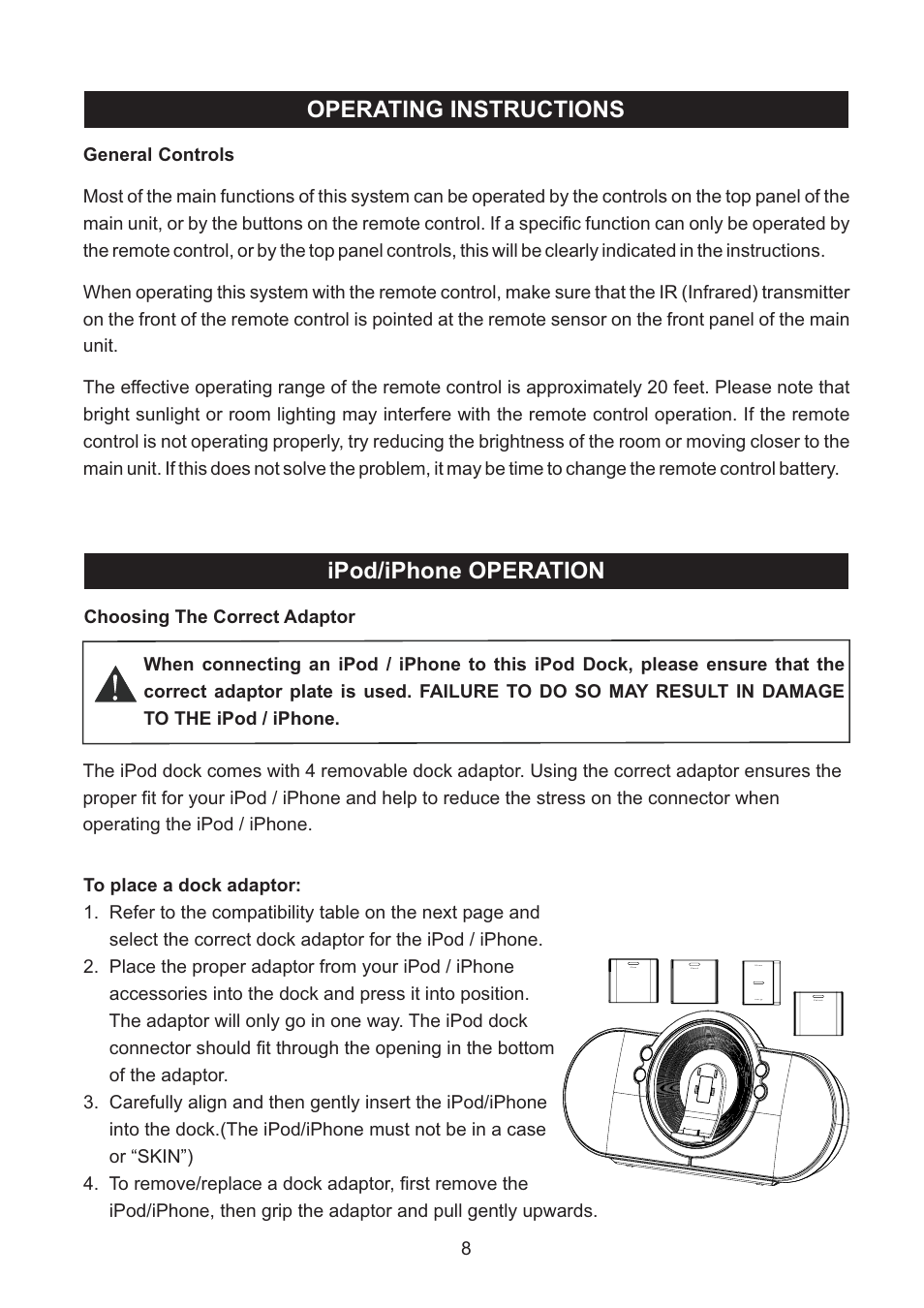 OPERATING INSTRUCTIONS

General Controls

Most of the main functions of this system can be operated by the controls on the top panel of the main unit, or by the buttons on the remote control. If a specific function can only be operated by the remote control, or by the top panel controls, this will be clearly indicated in the instructions.

When operating this system with the remote control, make sure that the IR (Infrared) transmitter on the front of the remote control is pointed at the remote sensor on the front panel of the main unit.

The effective operating range of the remote control is approximately 20 feet. Please note that bright sunlight or room lighting may interfere with the remote control operation. If the remote control is not operating properly, try reducing the brightness of the room or moving closer to the main unit. If this does not solve the problem, it may be time to change the remote control battery.

iPod/iPhone OPERATION

Choosing The Correct Adaptor

When connecting an iPod / iPhone to this iPod Dock, please ensure that the correct adaptor plate is used. FAILURE TO DO SO MAY RESULT IN DAMAGE TO THE iPod / iPhone.

The iPod dock comes with 4 removable dock adaptor. Using the correct adaptor ensures the proper fit for your iPod / iPhone and help to reduce the stress on the connector when operating the iPod / iPhone.

To place a dock adaptor:
1. Refer to the compatibility table on the next page and select the correct dock adaptor for the iPod / iPhone.
2. Place the proper adaptor from your iPod / iPhone accessories into the dock and press it into position. The adaptor will only go in one way. The iPod dock connector should fit through the opening in the bottom of the adaptor.
3. Carefully align and then gently insert the iPod/iPhone into the dock.(The iPod/iPhone must not be in a case or “SKIN”)
4. To remove/replace a dock adaptor, first remove the iPod/iPhone, then grip the adaptor and pull gently upwards.

8